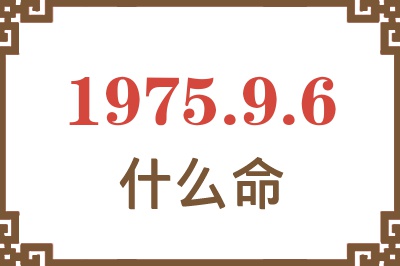 1975.9.6
什么命